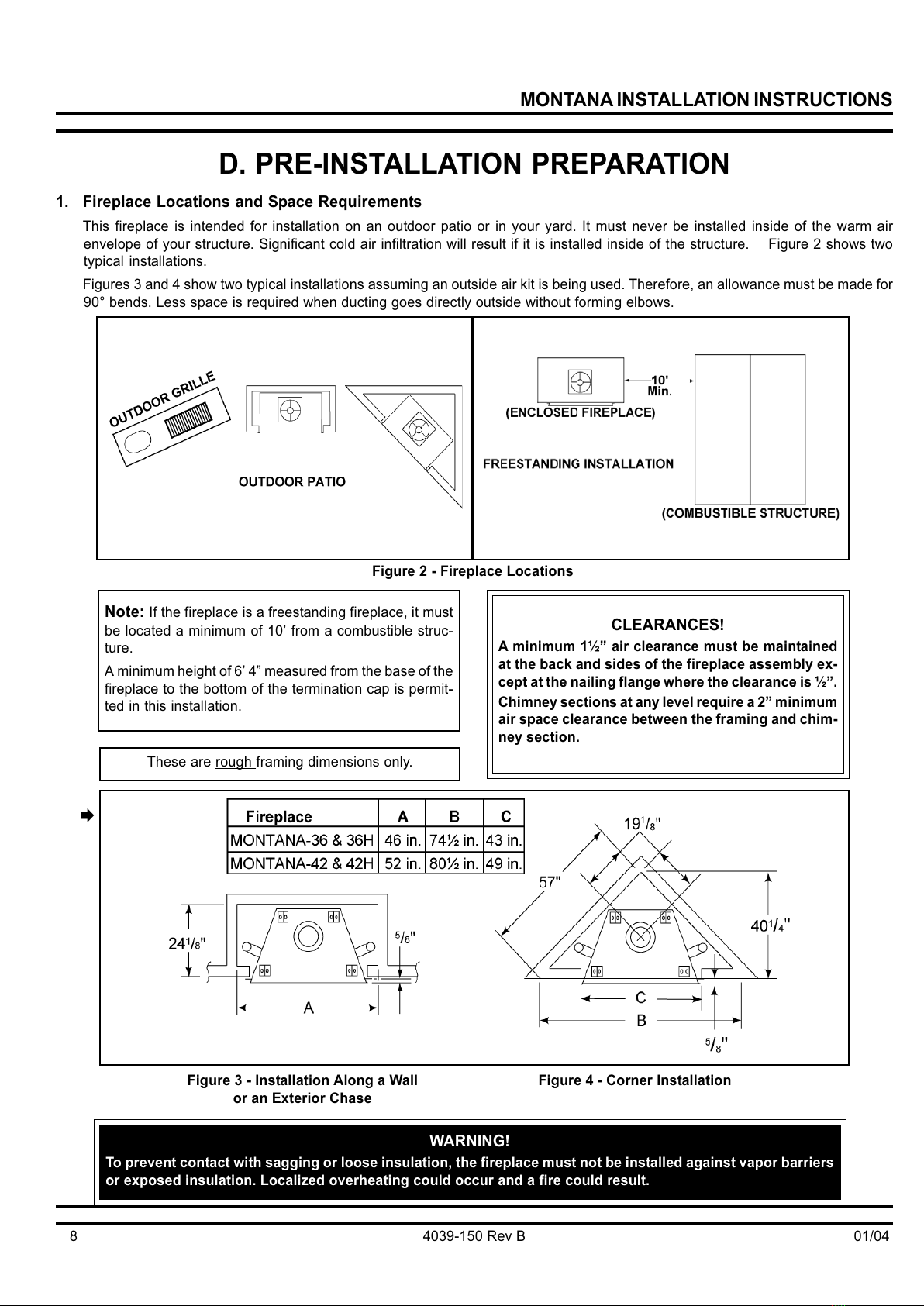 MONTANA INSTALLATION INSTRUCTIONS

D. PRE-INSTALLATION PREPARATION

1. Fireplace Locations and Space Requirements

This fireplace is intended for installation on an outdoor patio or in your yard. It must never be installed inside of the warm air envelope of your structure. Significant cold air infiltration will result if it is installed inside of the structure. Figure 2 shows two typical installations.

Figures 3 and 4 show two typical installations assuming an outside air kit is being used. Therefore, an allowance must be made for 90° bends. Less space is required when ducting goes directly outside without forming elbows.

OUTDOOR GRILLE

OUTDOOR PATIO

10' Min.

(ENCLOSED FIREPLACE)

FREESTANDING INSTALLATION

(COMBUSTIBLE STRUCTURE)

Figure 2 - Fireplace Locations

Note: If the fireplace is a freestanding fireplace, it must be located a minimum of 10' from a combustible structure.

A minimum height of 6' 4" measured from the base of the fireplace to the bottom of the termination cap is permitted in this installation.

These are rough framing dimensions only.

CLEARANCES!

A minimum 1½" air clearance must be maintained at the back and sides of the fireplace assembly except at the nailing flange where the clearance is ½".

Chimney sections at any level require a 2" minimum air space clearance between the framing and chimney section.

| Fireplace | A | B | C |
|---|---|---|---|
| MONTANA-36 & 36H | 46 in. | 74½ in. | 43 in. |
| MONTANA-42 & 42H | 52 in. | 80½ in. | 49 in. |

$24^1/_8$"

$^5/_8$"

A

$19^1/_8$"

57"

$40^1/_4$"

C

B

$^5/_8$"

Figure 3 - Installation Along a Wall or an Exterior Chase

Figure 4 - Corner Installation

WARNING!

To prevent contact with sagging or loose insulation, the fireplace must not be installed against vapor barriers or exposed insulation. Localized overheating could occur and a fire could result.

8

4039-150 Rev B

01/04